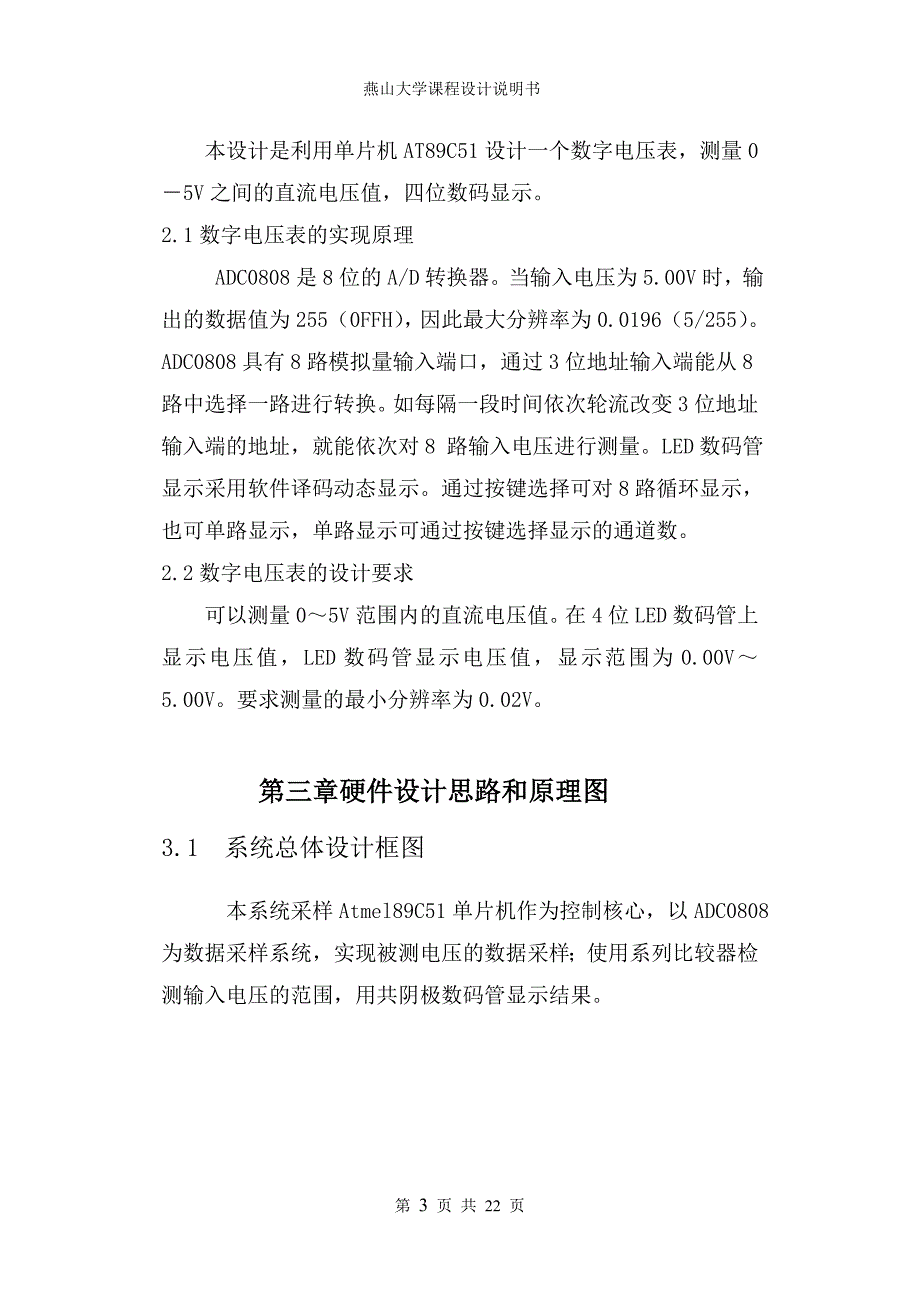 燕山大学课程设计说明书

本设计是利用单片机 AT89C51 设计一个数字电压表，测量 0－5V 之间的直流电压值，四位数码显示。

2.1 数字电压表的实现原理

ADC0808 是 8 位的 A/D 转换器。当输入电压为 5.00V 时，输出的数据值为 255（0FFH），因此最大分辨率为 0.0196（5/255）。ADC0808 具有 8 路模拟量输入端口，通过 3 位地址输入端能从 8 路中选择一路进行转换。如每隔一段时间依次轮流改变 3 位地址输入端的地址，就能依次对 8 路输入电压进行测量。LED 数码管显示采用软件译码动态显示。通过按键选择可对 8 路循环显示，也可单路显示，单路显示可通过按键选择显示的通道数。

2.2 数字电压表的设计要求

可以测量 0～5V 范围内的直流电压值。在 4 位 LED 数码管上显示电压值，LED 数码管显示电压值，显示范围为 0.00V～5.00V。要求测量的最小分辨率为 0.02V。

第三章硬件设计思路和原理图

3.1 系统总体设计框图

本系统采样 Atmel89C51 单片机作为控制核心，以 ADC0808 为数据采样系统，实现被测电压的数据采样；使用系列比较器检测输入电压的范围，用共阴极数码管显示结果。

第 3 页 共 22 页